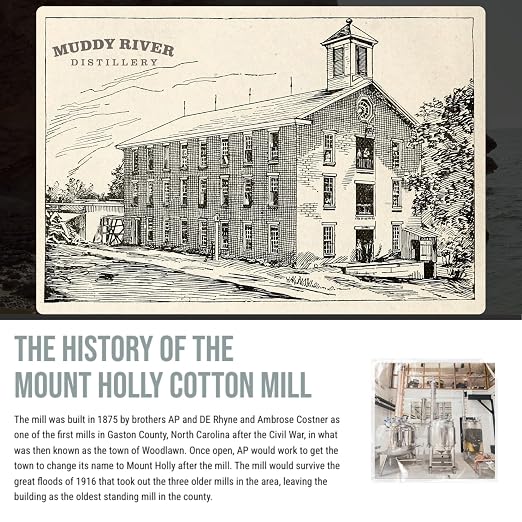 MUDDY RIVER
DISTILLERY

THE HISTORY OF THE
MOUNT HOLLY COTTON MILL

The mill was built in 1875 by brothers AP and DE Rhyne and Ambrose Costner as one of the first mills in Gaston County, North Carolina after the Civil War, in what was then known as the town of Woodlawn. Once open, AP would work to get the town to change its name to Mount Holly after the mill. The mill would survive the great floods of 1916 that took out the three older mills in the area, leaving the building as the oldest standing mill in the county.